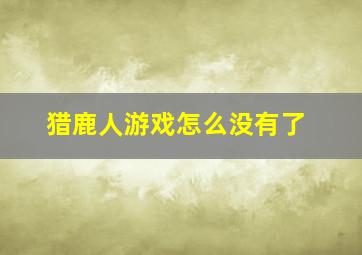 猎鹿人游戏怎么没有了